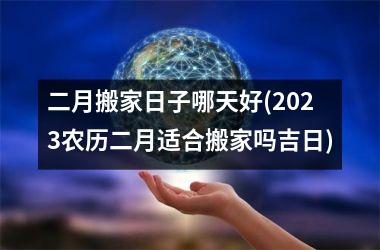 二月搬家日子哪天好(2023农历二月适合搬家吗吉日)